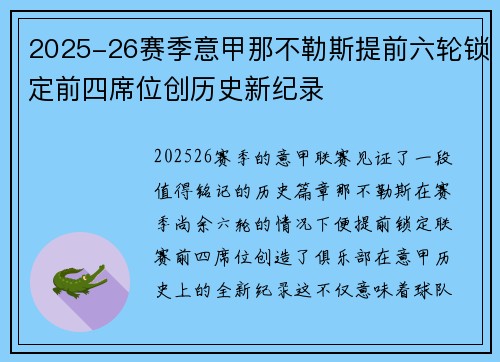 2025-26赛季意甲那不勒斯提前六轮锁定前四席位创历史新纪录

202526赛季的意甲联赛见证了一段值得铭记的历史篇章那不勒斯在赛季尚余六轮的情况下便提前锁定联赛前四席位创造了俱乐部在意甲历史上的全新纪录这不仅意味着球队